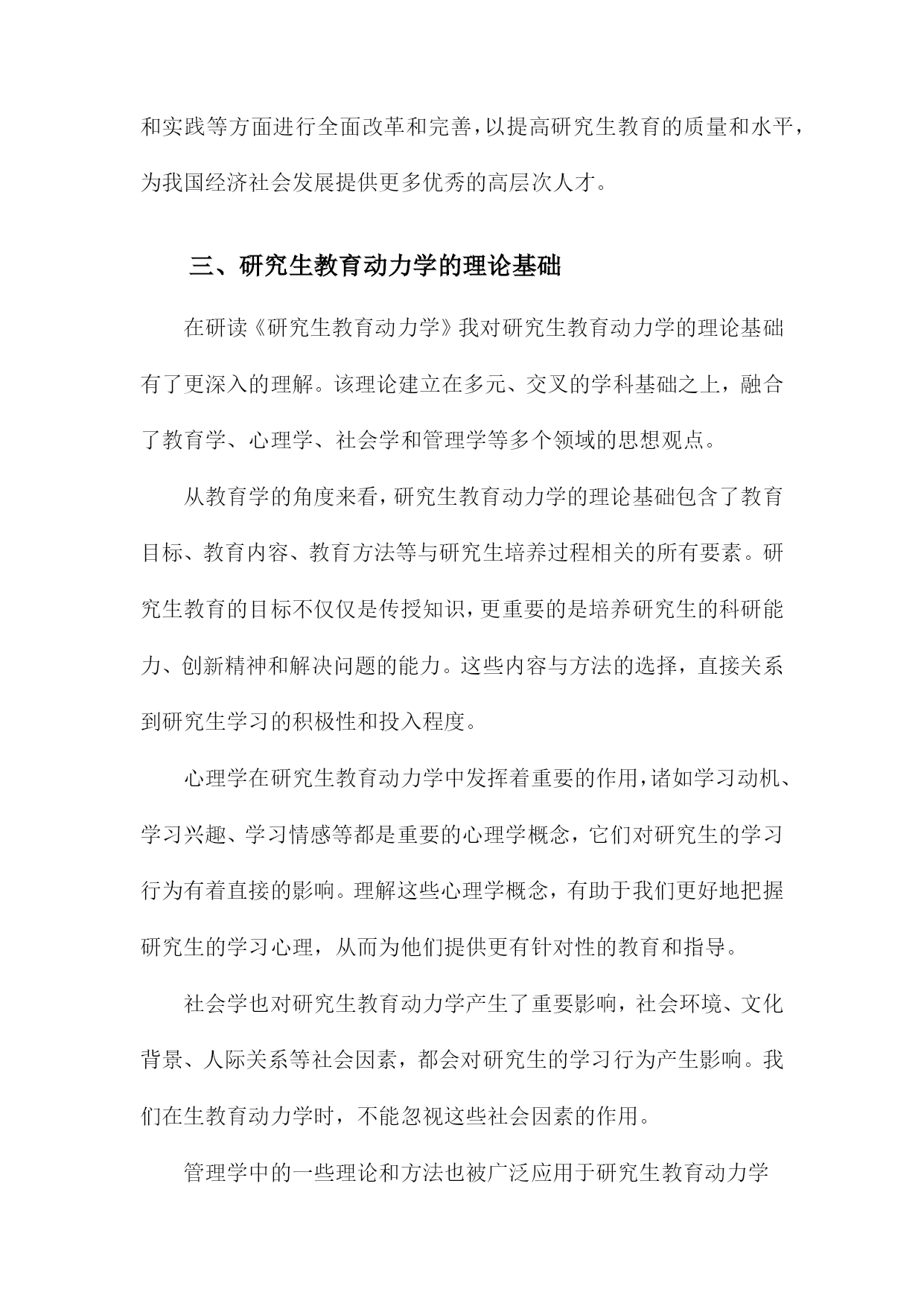 和实践等方面进行全面改革和完善，以提高研究生教育的质量和水平，为我国经济社会发展提供更多优秀的高层次人才。

三、研究生教育动力学的理论基础

在研读《研究生教育动力学》我对研究生教育动力学的理论基础有了更深入的理解。该理论建立在多元、交叉的学科基础之上，融合了教育学、心理学、社会学和管理学等多个领域的思想观点。

从教育学的角度来看，研究生教育动力学的理论基础包含了教育目标、教育内容、教育方法等与研究生培养过程相关的所有要素。研究生教育的目标不仅仅是传授知识，更重要的是培养研究生的科研能力、创新精神和解决问题的能力。这些内容与方法的选择，直接关系到研究生学习的积极性和投入程度。

心理学在研究生教育动力学中发挥着重要的作用，诸如学习动机、学习兴趣、学习情感等都是重要的心理学概念，它们对研究生的学习行为有着直接的影响。理解这些心理学概念，有助于我们更好地把握研究生的学习心理，从而为他们提供更有针对性的教育和指导。

社会学也对研究生教育动力学产生了重要影响，社会环境、文化背景、人际关系等社会因素，都会对研究生的学习行为产生影响。我们在生教育动力学时，不能忽视这些社会因素的作用。

管理学中的一些理论和方法也被广泛应用于研究生教育动力学